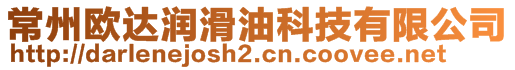 常州欧达润滑油科技有限公司
http://darlenejosh2.cn.coovee.net